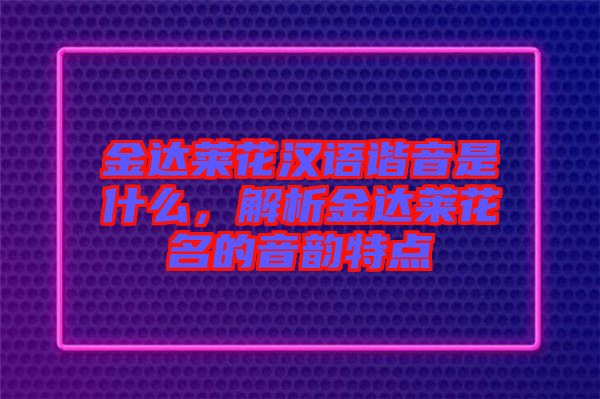 金达莱花汉语谐音是什么，解析金达莱花名的音韵特点